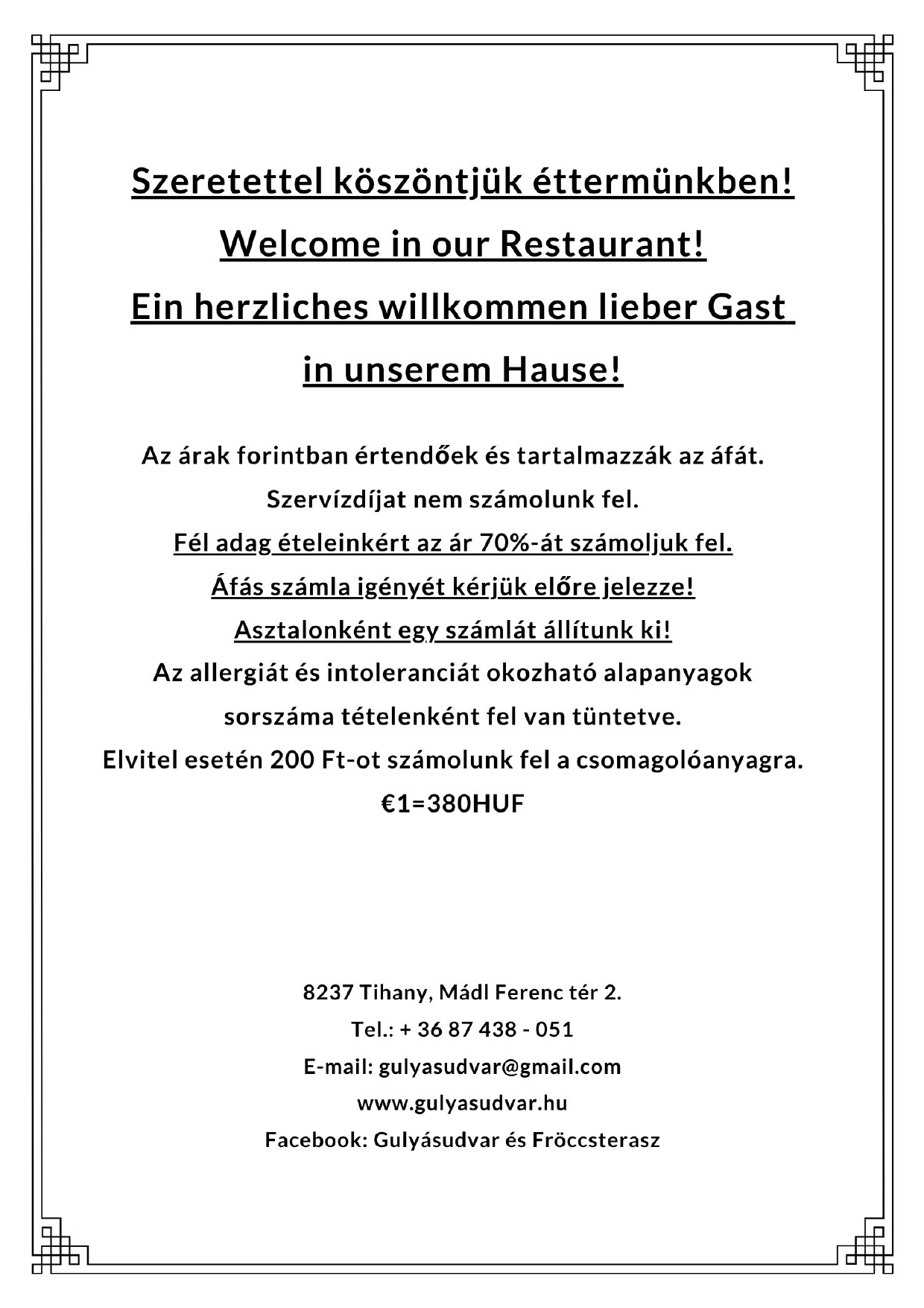 Szeretettel köszöntjük éttermünkben!
Welcome in our Restaurant!
Ein herzliches willkommen lieber Gast
in unserem Hause!

Az árak forintban értendőek és tartalmazzák az áfát.
Szervízdíjat nem számolunk fel.
Fél adag ételeinkért az ár 70%-át számoljuk fel.
Áfás számla igényét kérjük előre jelezze!
Asztalonként egy számlát állítunk ki!
Az allergiát és intoleranciát okozható alapanyagok sorszáma tételenként fel van tüntetve.
Elvitel esetén 200 Ft-ot számolunk fel a csomagolóanyagra.
€1=380HUF

8237 Tihany, Mádl Ferenc tér 2.
Tel.: + 36 87 438 - 051
E-mail: gulyasudvar@gmail.com
www.gulyasudvar.hu
Facebook: Gulyásudvar és Fröccsterasz